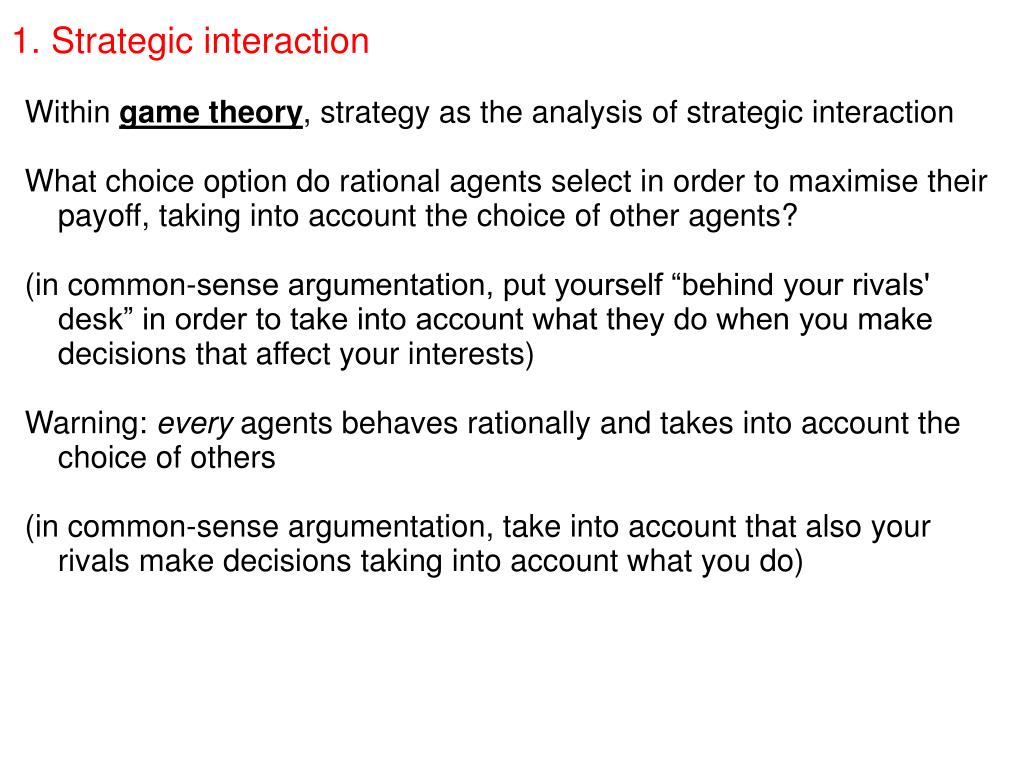 1. Strategic interaction

Within game theory, strategy as the analysis of strategic interaction

What choice option do rational agents select in order to maximise their payoff, taking into account the choice of other agents?

(in common-sense argumentation, put yourself “behind your rivals' desk” in order to take into account what they do when you make decisions that affect your interests)

Warning: every agents behaves rationally and takes into account the choice of others

(in common-sense argumentation, take into account that also your rivals make decisions taking into account what you do)